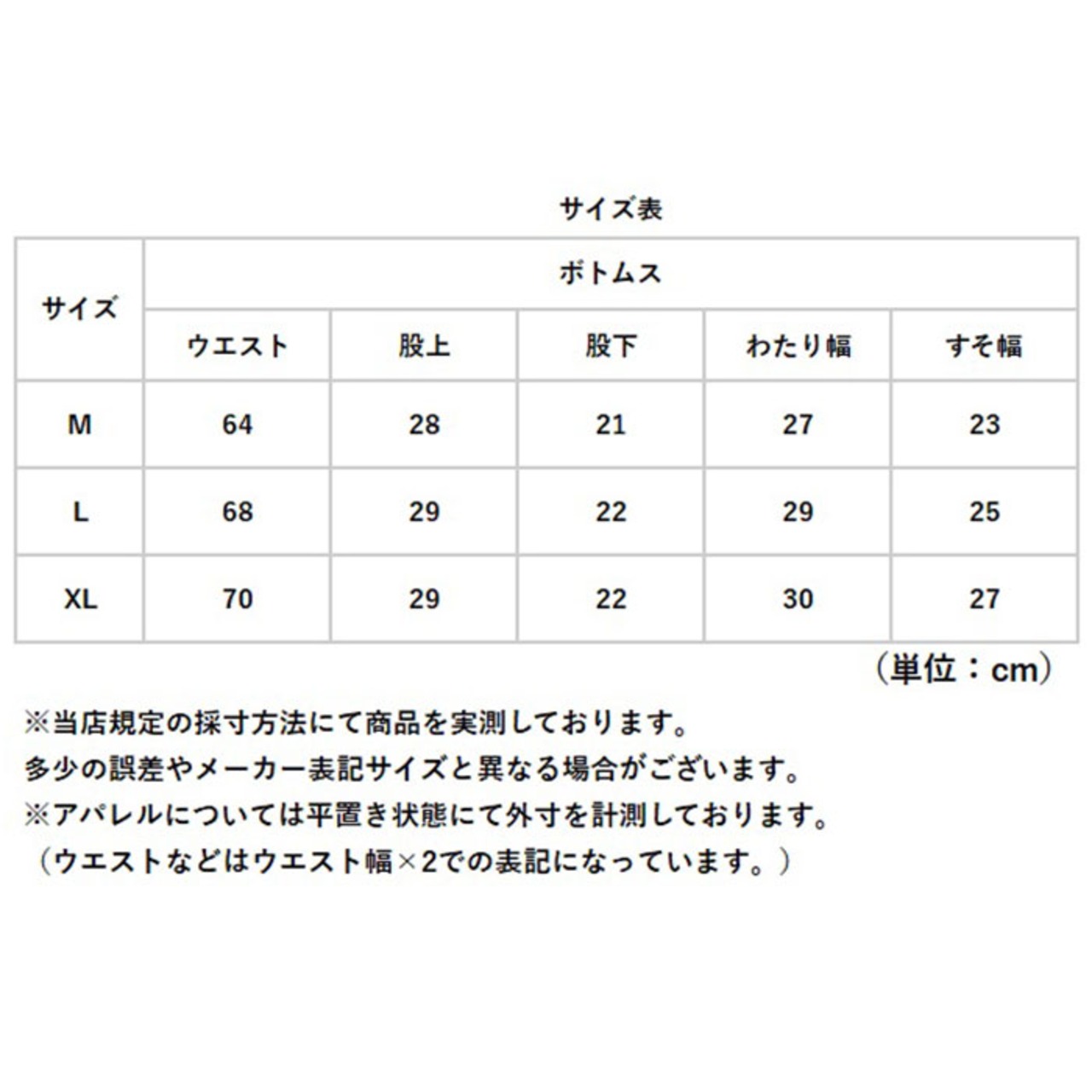 サイズ表

| サイズ | ボトムス | | | | |
|---|---|---|---|---|---|
| | ウエスト | 股上 | 股下 | わたり幅 | すそ幅 |
| M | 64 | 28 | 21 | 27 | 23 |
| L | 68 | 29 | 22 | 29 | 25 |
| XL | 70 | 29 | 22 | 30 | 27 |

（単位：cm）

※当店規定の採寸方法にて商品を実測しております。
多少の誤差やメーカー表記サイズと異なる場合がございます。
※アパレルについては平置き状態にて外寸を計測しております。
（ウエストなどはウエスト幅×2での表記になっています。）